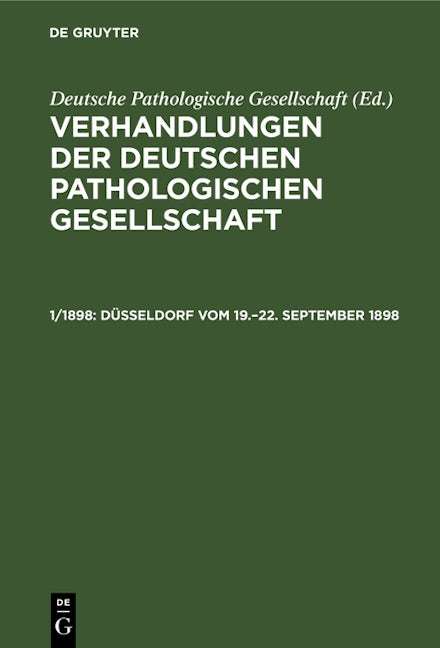 DE GRUYTER

Deutsche Pathologische Gesellschaft (Ed.)

VERHANDLUNGEN DER DEUTSCHEN PATHOLOGISCHEN GESELLSCHAFT

1/1898: DÜSSELDORF VOM 19.–22. SEPTEMBER 1898

DE
G